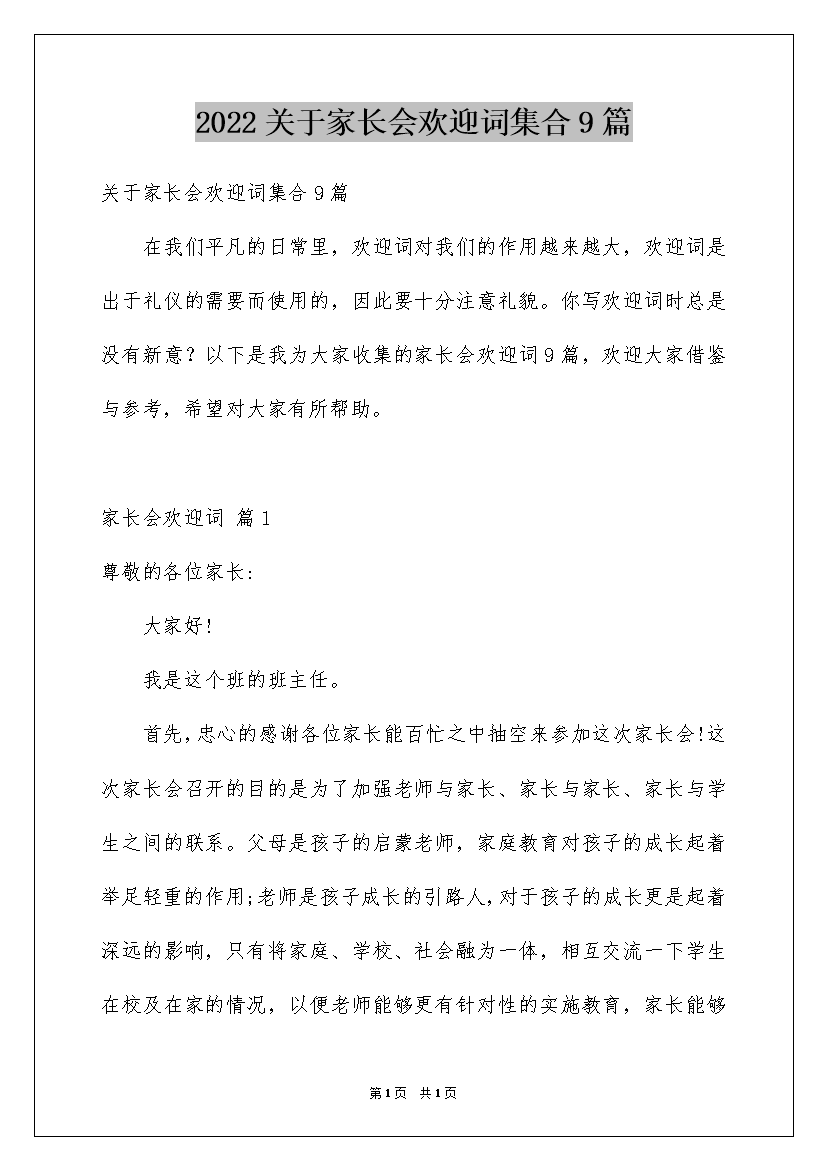 2022关于家长会欢迎词集合9篇

关于家长会欢迎词集合9篇

在我们平凡的日常里，欢迎词对我们的作用越来越大，欢迎词是出于礼仪的需要而使用的，因此要十分注意礼貌。你写欢迎词时总是没有新意？以下是我为大家收集的家长会欢迎词9篇，欢迎大家借鉴与参考，希望对大家有所帮助。

家长会欢迎词 篇1

尊敬的各位家长:

大家好!

我是这个班的班主任。

首先，忠心的感谢各位家长能百忙之中抽空来参加这次家长会!这次家长会召开的目的是为了加强老师与家长、家长与家长、家长与学生之间的联系。父母是孩子的启蒙老师，家庭教育对孩子的成长起着举足轻重的作用;老师是孩子成长的引路人，对于孩子的成长更是起着深远的影响，只有将家庭、学校、社会融为一体，相互交流一下学生在校及在家的情况，以便老师能够更有针对性的实施教育，家长能够

第1页 共1页